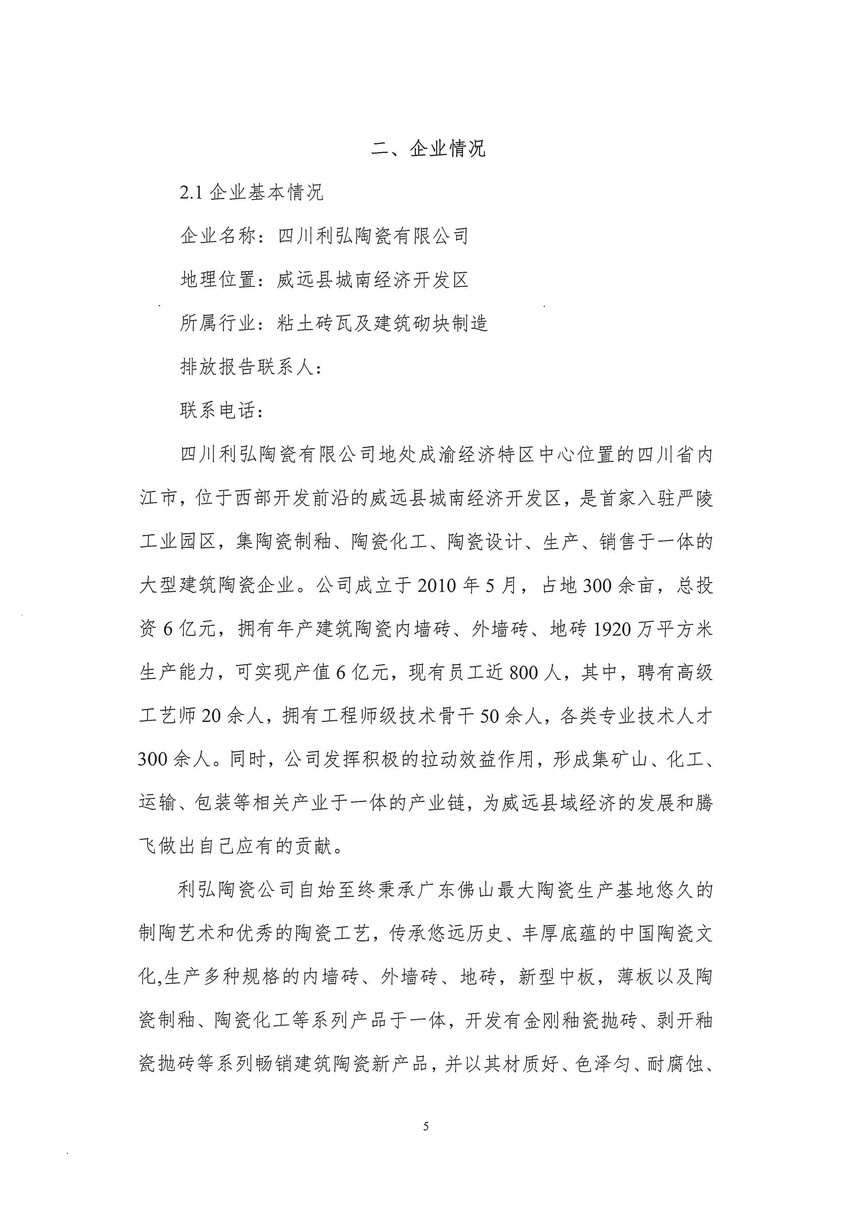 二、企业情况

2.1 企业基本情况

企业名称：四川利弘陶瓷有限公司

地理位置：威远县城南经济开发区

所属行业：粘土砖瓦及建筑砌块制造

排放报告联系人：

联系电话：

四川利弘陶瓷有限公司地处成渝经济特区中心位置的四川省内江市，位于西部开发前沿的威远县城南经济开发区，是首家入驻严陵工业园区，集陶瓷制釉、陶瓷化工、陶瓷设计、生产、销售于一体的大型建筑陶瓷企业。公司成立于 2010 年 5 月，占地 300 余亩，总投资 6 亿元，拥有年产建筑陶瓷内墙砖、外墙砖、地砖 1920 万平方米生产能力，可实现产值 6 亿元，现有员工近 800 人，其中，聘有高级工艺师 20 余人，拥有工程师级技术骨干 50 余人，各类专业技术人才 300 余人。同时，公司发挥积极的拉动效益作用，形成集矿山、化工、运输、包装等相关产业于一体的产业链，为威远县域经济的发展和腾飞做出自己应有的贡献。

利弘陶瓷公司自始至终秉承广东佛山最大陶瓷生产基地悠久的制陶艺术和优秀的陶瓷工艺，传承悠远历史、丰厚底蕴的中国陶瓷文化,生产多种规格的内墙砖、外墙砖、地砖，新型中板，薄板以及陶瓷制釉、陶瓷化工等系列产品于一体，开发有金刚釉瓷抛砖、剥开釉瓷抛砖等系列畅销建筑陶瓷新产品，并以其材质好、色泽匀、耐腐蚀、

5